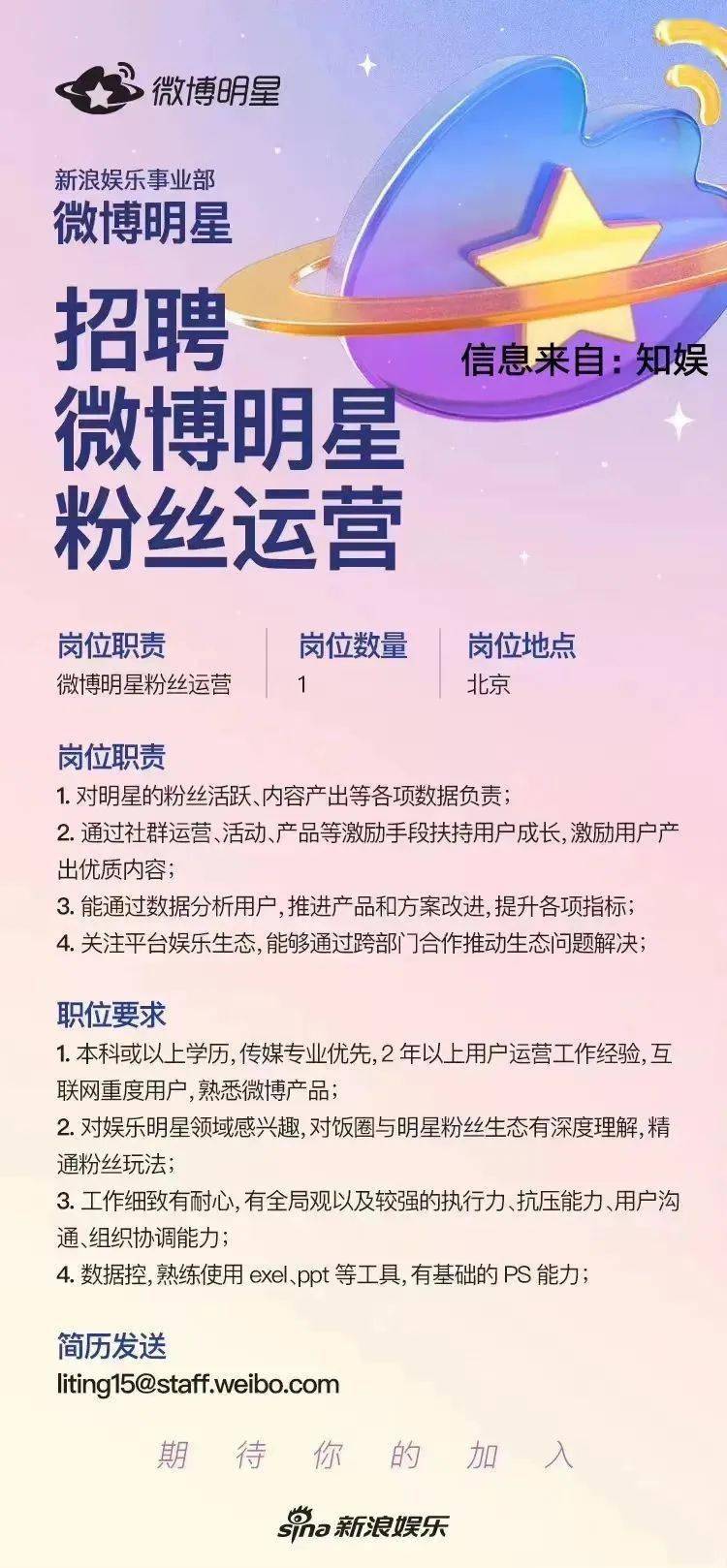 微博明星

新浪娱乐事业部
微博明星

招聘
微博明星
粉丝运营

信息来自：知娱

| 岗位职责 | 岗位数量 | 岗位地点 |
|---|---|---|
| 微博明星粉丝运营 | 1 | 北京 |

岗位职责
1. 对明星的粉丝活跃、内容产出等各项数据负责；
2. 通过社群运营、活动、产品等激励手段扶持用户成长，激励用户产出优质内容；
3. 能通过数据分析用户，推进产品和方案改进，提升各项指标；
4. 关注平台娱乐生态，能够通过跨部门合作推动生态问题解决；

职位要求
1. 本科或以上学历，传媒专业优先，2 年以上用户运营工作经验，互联网重度用户，熟悉微博产品；
2. 对娱乐明星领域感兴趣，对饭圈与明星粉丝生态有深度理解，精通粉丝玩法；
3. 工作细致有耐心，有全局观以及较强的执行力、抗压能力、用户沟通、组织协调能力；
4. 数据控，熟练使用 exel、ppt 等工具，有基础的 PS 能力；

简历发送
liting15@staff.weibo.com

期 待 你 的 加 入

sina 新浪娱乐